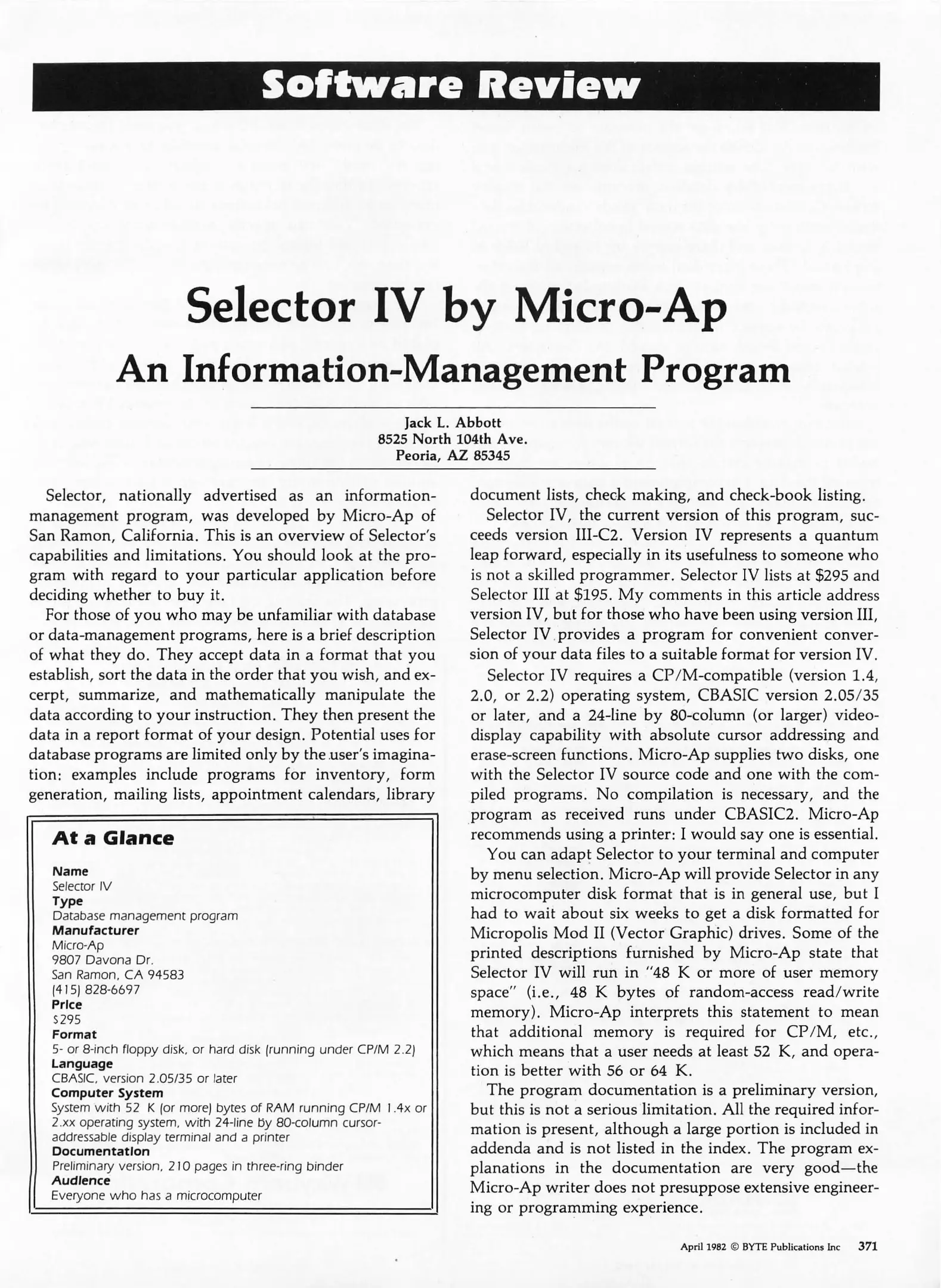 Software Review

Selector IV by Micro-Ap
An Information-Management Program

Jack L. Abbott
8525 North 104th Ave.
Peoria, AZ 85345

Selector, nationally advertised as an information-management program, was developed by Micro-Ap of San Ramon, California. This is an overview of Selector's capabilities and limitations. You should look at the program with regard to your particular application before deciding whether to buy it.

For those of you who may be unfamiliar with database or data-management programs, here is a brief description of what they do. They accept data in a format that you establish, sort the data in the order that you wish, and excerpt, summarize, and mathematically manipulate the data according to your instruction. They then present the data in a report format of your design. Potential uses for database programs are limited only by the user's imagination: examples include programs for inventory, form generation, mailing lists, appointment calendars, library

At a Glance

Name
Selector IV
Type
Database management program
Manufacturer
Micro-Ap
9807 Davona Dr.
San Ramon, CA 94583
(415) 828-6697
Price
$295
Format
5- or 8-inch floppy disk, or hard disk (running under CP/M 2.2)
Language
CBASIC, version 2.05/35 or later
Computer System
System with 52 K (or more) bytes of RAM running CP/M 1.4x or 2.xx operating system, with 24-line by 80-column cursor-addressable display terminal and a printer
Documentation
Preliminary version, 210 pages in three-ring binder
Audience
Everyone who has a microcomputer

document lists, check making, and check-book listing.

Selector IV, the current version of this program, succeeds version III-C2. Version IV represents a quantum leap forward, especially in its usefulness to someone who is not a skilled programmer. Selector IV lists at $295 and Selector III at $195. My comments in this article address version IV, but for those who have been using version III, Selector IV provides a program for convenient conversion of your data files to a suitable format for version IV.

Selector IV requires a CP/M-compatible (version 1.4, 2.0, or 2.2) operating system, CBASIC version 2.05/35 or later, and a 24-line by 80-column (or larger) video-display capability with absolute cursor addressing and erase-screen functions. Micro-Ap supplies two disks, one with the Selector IV source code and one with the compiled programs. No compilation is necessary, and the program as received runs under CBASIC2. Micro-Ap recommends using a printer: I would say one is essential.

You can adapt Selector to your terminal and computer by menu selection. Micro-Ap will provide Selector in any microcomputer disk format that is in general use, but I had to wait about six weeks to get a disk formatted for Micropolis Mod II (Vector Graphic) drives. Some of the printed descriptions furnished by Micro-Ap state that Selector IV will run in "48 K or more of user memory space" (i.e., 48 K bytes of random-access read/write memory). Micro-Ap interprets this statement to mean that additional memory is required for CP/M, etc., which means that a user needs at least 52 K, and operation is better with 56 or 64 K.

The program documentation is a preliminary version, but this is not a serious limitation. All the required information is present, although a large portion is included in addenda and is not listed in the index. The program explanations in the documentation are very good—the Micro-Ap writer does not presuppose extensive engineering or programming experience.

April 1982 © BYTE Publications Inc 371